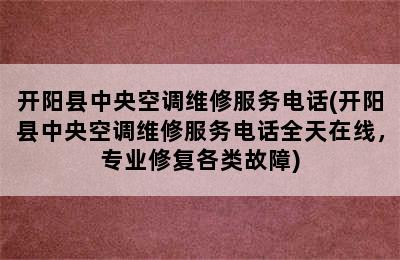 开阳县中央空调维修服务电话(开阳县中央空调维修服务电话全天在线，专业修复各类故障)